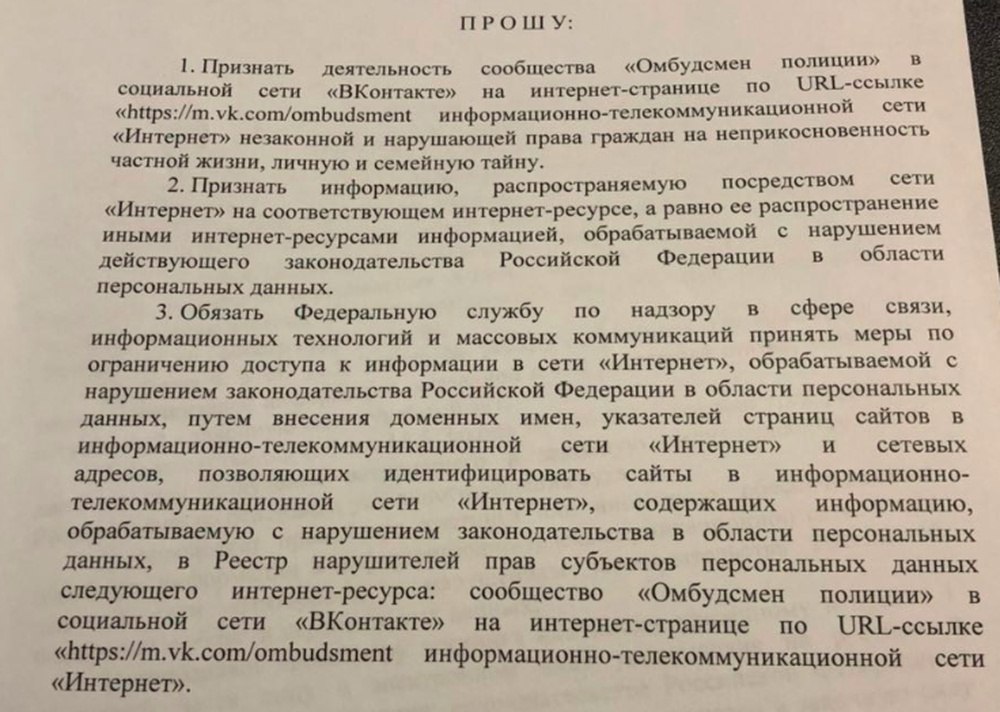 ПРОШУ:

1. Признать деятельность сообщества «Омбудсмен полиции» в социальной сети «ВКонтакте» на интернет-странице по URL-ссылке «https://m.vk.com/ombudsment информационно-телекоммуникационной сети «Интернет» незаконной и нарушающей права граждан на неприкосновенность частной жизни, личную и семейную тайну.

2. Признать информацию, распространяемую посредством сети «Интернет» на соответствующем интернет-ресурсе, а равно ее распространение иными интернет-ресурсами информацией, обрабатываемой с нарушением действующего законодательства Российской Федерации в области персональных данных.

3. Обязать Федеральную службу по надзору в сфере связи, информационных технологий и массовых коммуникаций принять меры по ограничению доступа к информации в сети «Интернет», обрабатываемой с нарушением законодательства Российской Федерации в области персональных данных, путем внесения доменных имен, указателей страниц сайтов в информационно-телекоммуникационной сети «Интернет» и сетевых адресов, позволяющих идентифицировать сайты в информационно-телекоммуникационной сети «Интернет», содержащих информацию, обрабатываемую с нарушением законодательства в области персональных данных, в Реестр нарушителей прав субъектов персональных данных следующего интернет-ресурса: сообщество «Омбудсмен полиции» в социальной сети «ВКонтакте» на интернет-странице по URL-ссылке «https://m.vk.com/ombudsment информационно-телекоммуникационной сети «Интернет».